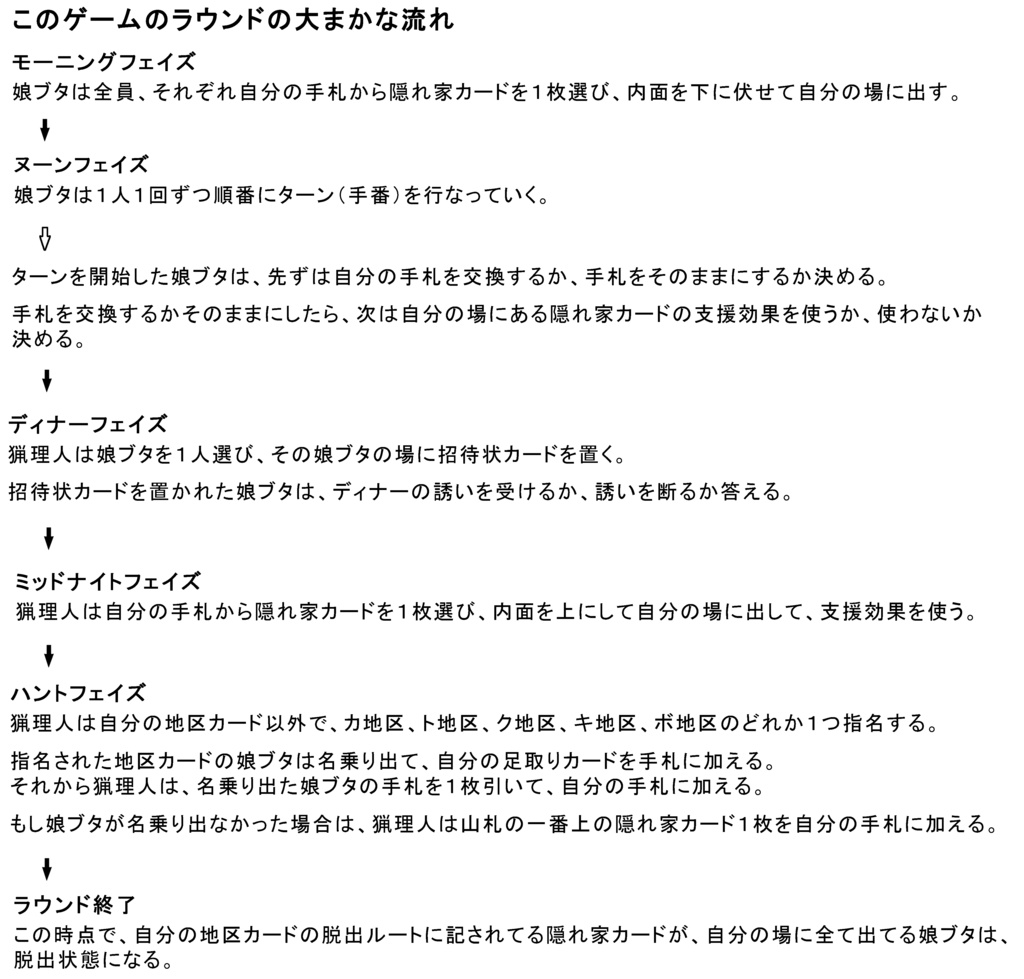 このゲームのラウンドの大まかな流れ

モーニングフェイズ
娘ブタは全員、それぞれ自分の手札から隠れ家カードを１枚選び、内面を下に伏せて自分の場に出す。

ヌーンフェイズ
娘ブタは１人１回ずつ順番にターン（手番）を行なっていく。

ターンを開始した娘ブタは、先ずは自分の手札を交換するか、手札をそのままにするか決める。

手札を交換するかそのままにしたら、次は自分の場にある隠れ家カードの支援効果を使うか、使わないか決める。

ディナーフェイズ
猟理人は娘ブタを１人選び、その娘ブタの場に招待状カードを置く。

招待状カードを置かれた娘ブタは、ディナーの誘いを受けるか、誘いを断るか答える。

ミッドナイトフェイズ
猟理人は自分の手札から隠れ家カードを１枚選び、内面を上にして自分の場に出して、支援効果を使う。

ハントフェイズ
猟理人は自分の地区カード以外で、カ地区、ト地区、ク地区、キ地区、ボ地区のどれか１つ指名する。

指名された地区カードの娘ブタは名乗り出て、自分の足取りカードを手札に加える。
それから猟理人は、名乗り出た娘ブタの手札を１枚引いて、自分の手札に加える。

もし娘ブタが名乗り出なかった場合は、猟理人は山札の一番上の隠れ家カード１枚を自分の手札に加える。

ラウンド終了
この時点で、自分の地区カードの脱出ルートに記されてる隠れ家カードが、自分の場に全て出てる娘ブタは、脱出状態になる。